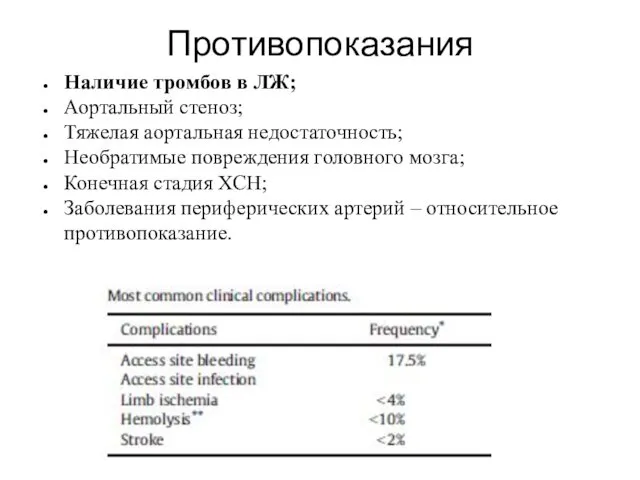 Противопоказания

- **Наличие тромбов в ЛЖ;**
- Аортальный стеноз;
- Тяжелая аортальная недостаточность;
- Необратимые повреждения головного мозга;
- Конечная стадия ХСН;
- Заболевания периферических артерий – относительное противопоказание.

Most common clinical complications.

| Complications | Frequency* |
|---|---|
| Access site bleeding | 17.5% |
| Access site infection | |
| Limb ischemia | <4% |
| Hemolysis** | <10% |
| Stroke | <2% |